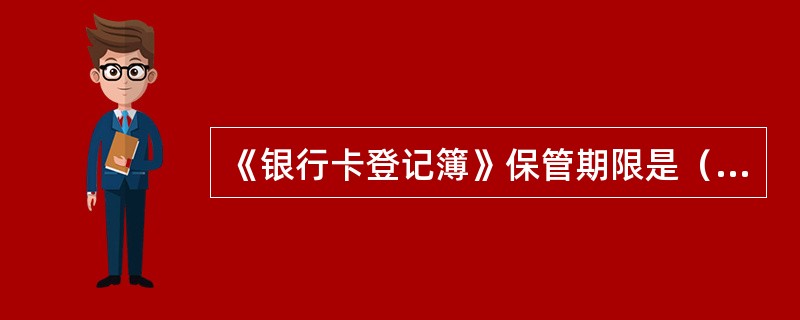 《银行卡登记簿》保管期限是（...